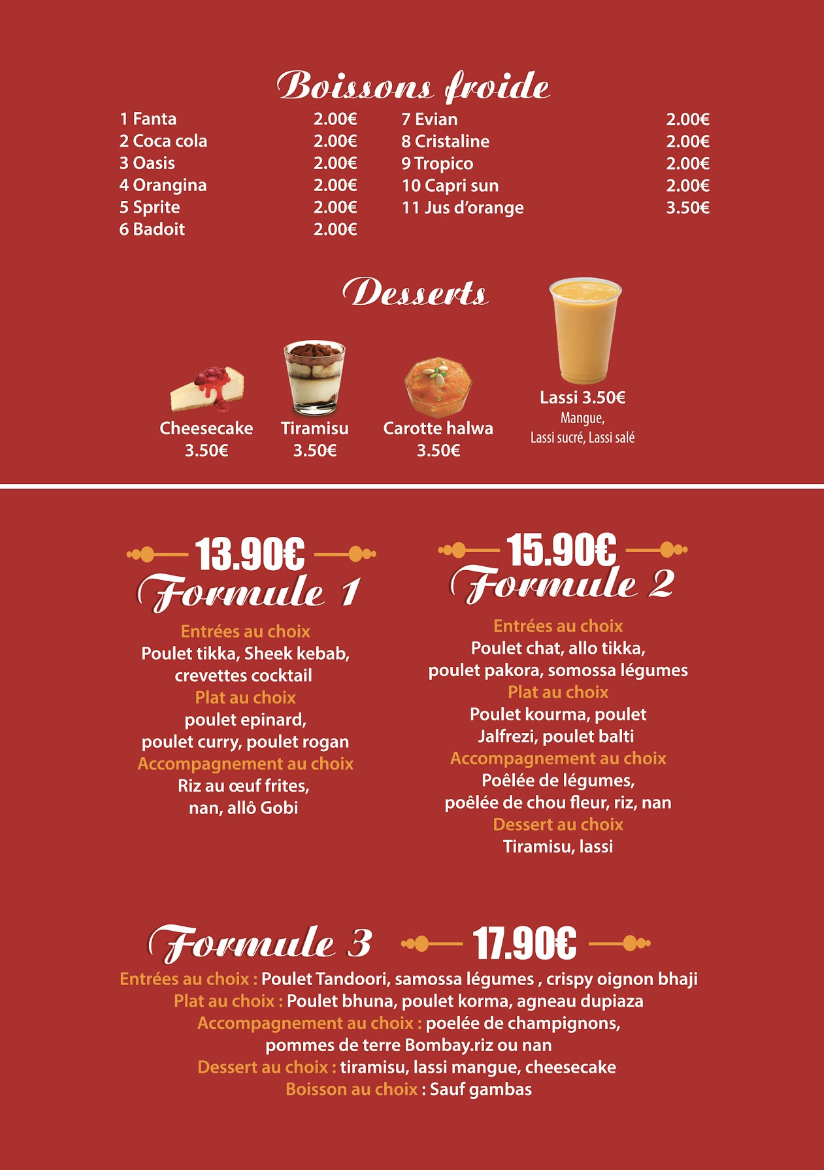 Boissons froide

1 Fanta 2.00€
2 Coca cola 2.00€
3 Oasis 2.00€
4 Orangina 2.00€
5 Sprite 2.00€
6 Badoit 2.00€

7 Evian 2.00€
8 Cristaline 2.00€
9 Tropico 2.00€
10 Capri sun 2.00€
11 Jus d'orange 3.50€

Desserts

Cheesecake
3.50€

Tiramisu
3.50€

Carotte halwa
3.50€

Lassi 3.50€
Mangue,
Lassi sucré, Lassi salé

13.90€
Formule 1

Entrées au choix
Poulet tikka, Sheek kebab, crevettes cocktail
Plat au choix
poulet epinard, poulet curry, poulet rogan
Accompagnement au choix
Riz au œuf frites, nan, allô Gobi

15.90€
Formule 2

Entrées au choix
Poulet chat, allo tikka, poulet pakora, somossa légumes
Plat au choix
Poulet kourma, poulet Jalfrezi, poulet balti
Accompagnement au choix
Poêlée de légumes, poêlée de chou fleur, riz, nan
Dessert au choix
Tiramisu, lassi

Formule 3 17.90€

Entrées au choix : Poulet Tandoori, samossa légumes , crispy oignon bhaji
Plat au choix : Poulet bhuna, poulet korma, agneau dupiaza
Accompagnement au choix : poelée de champignons, pommes de terre Bombay.riz ou nan
Dessert au choix : tiramisu, lassi mangue, cheesecake
Boisson au choix : Sauf gambas